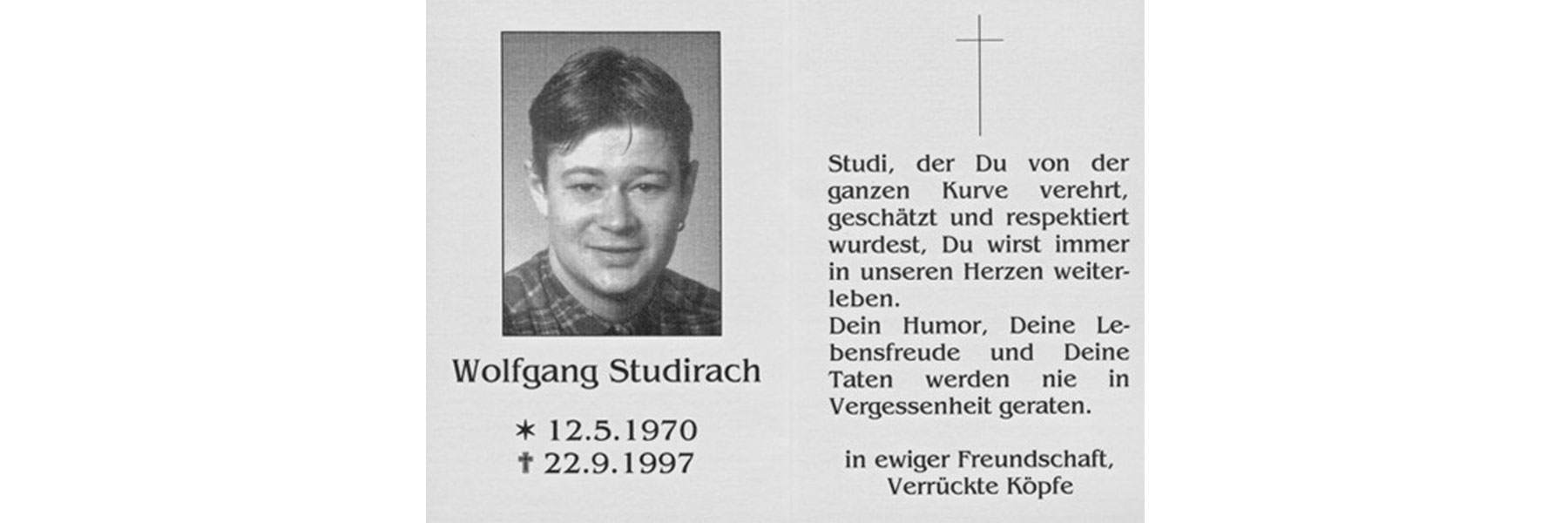 Wolfgang Studirach

✶ 12.5.1970
✝ 22.9.1997

Studi, der Du von der ganzen Kurve verehrt, geschätzt und respektiert wurdest, Du wirst immer in unseren Herzen weiterleben.
Dein Humor, Deine Lebensfreude und Deine Taten werden nie in Vergessenheit geraten.

in ewiger Freundschaft,
Verrückte Köpfe